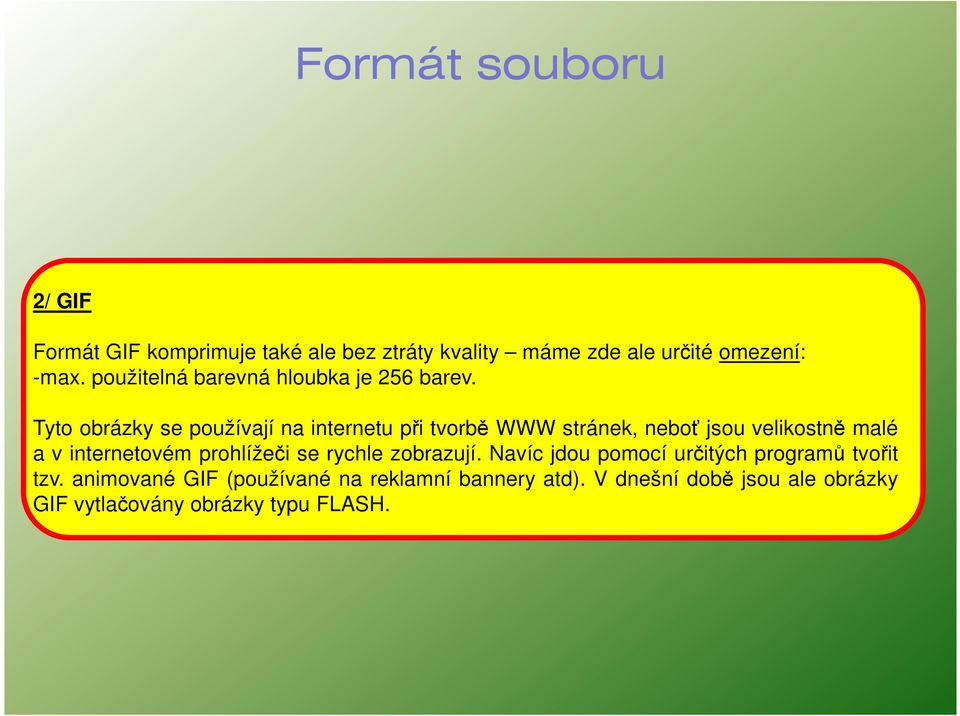 Formát souboru

2/ GIF

Formát GIF komprimuje také ale bez ztráty kvality – máme zde ale určité omezení:
-max. použitelná barevná hloubka je 256 barev.

Tyto obrázky se používají na internetu při tvorbě WWW stránek, neboť jsou velikostně malé a v internetovém prohlížeči se rychle zobrazují. Navíc jdou pomocí určitých programů tvořit tzv. animované GIF (používané na reklamní bannery atd). V dnešní době jsou ale obrázky GIF vytlačovány obrázky typu FLASH.